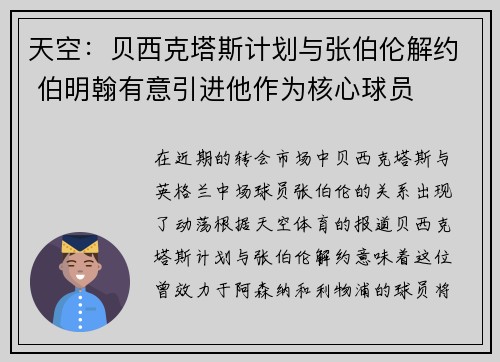 天空：贝西克塔斯计划与张伯伦解约 伯明翰有意引进他作为核心球员

在近期的转会市场中贝西克塔斯与英格兰中场球员张伯伦的关系出现了动荡根据天空体育的报道贝西克塔斯计划与张伯伦解约意味着这位曾效力于阿森纳和利物浦的球员将